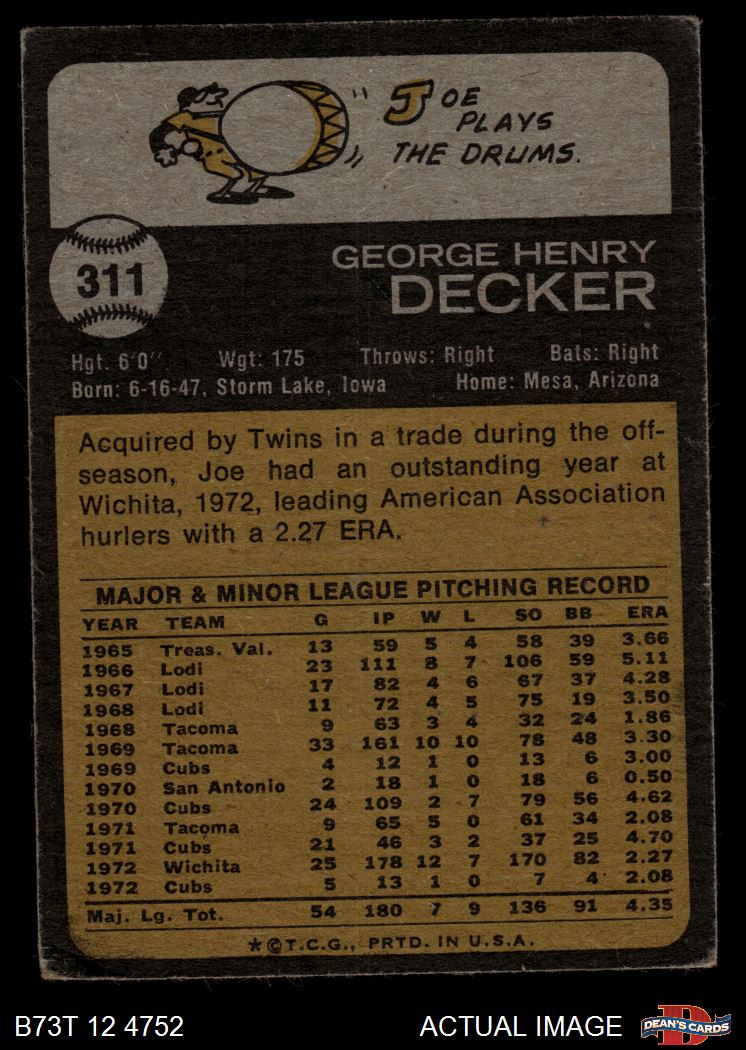 "JOE PLAYS THE DRUMS.

311

GEORGE HENRY
DECKER

Hgt. 6'0" Wgt: 175 Throws: Right Bats: Right
Born: 6-16-47, Storm Lake, Iowa Home: Mesa, Arizona

Acquired by Twins in a trade during the off-season, Joe had an outstanding year at Wichita, 1972, leading American Association hurlers with a 2.27 ERA.

MAJOR & MINOR LEAGUE PITCHING RECORD

| YEAR | TEAM | G | IP | W | L | SO | BB | ERA |
|---|---|---|---|---|---|---|---|---|
| 1965 | Treas. Val. | 13 | 59 | 5 | 4 | 58 | 39 | 3.66 |
| 1966 | Lodi | 23 | 111 | 8 | 7 | 106 | 59 | 5.11 |
| 1967 | Lodi | 17 | 82 | 4 | 6 | 67 | 37 | 4.28 |
| 1968 | Lodi | 11 | 72 | 4 | 5 | 75 | 19 | 3.50 |
| 1968 | Tacoma | 9 | 63 | 3 | 4 | 32 | 24 | 1.86 |
| 1969 | Tacoma | 33 | 161 | 10 | 10 | 78 | 48 | 3.30 |
| 1969 | Cubs | 4 | 12 | 1 | 0 | 13 | 6 | 3.00 |
| 1970 | San Antonio | 2 | 18 | 1 | 0 | 18 | 6 | 0.50 |
| 1970 | Cubs | 24 | 109 | 2 | 7 | 79 | 56 | 4.62 |
| 1971 | Tacoma | 9 | 65 | 5 | 0 | 61 | 34 | 2.08 |
| 1971 | Cubs | 21 | 46 | 3 | 2 | 37 | 25 | 4.70 |
| 1972 | Wichita | 25 | 178 | 12 | 7 | 170 | 82 | 2.27 |
| 1972 | Cubs | 5 | 13 | 1 | 0 | 7 | 4 | 2.08 |
| Maj. Lg. Tot. | | 54 | 180 | 7 | 9 | 136 | 91 | 4.35 |

*©T.C.G., PRTD. IN U.S.A.

B73T 12 4752

ACTUAL IMAGE

DEAN'S CARDS